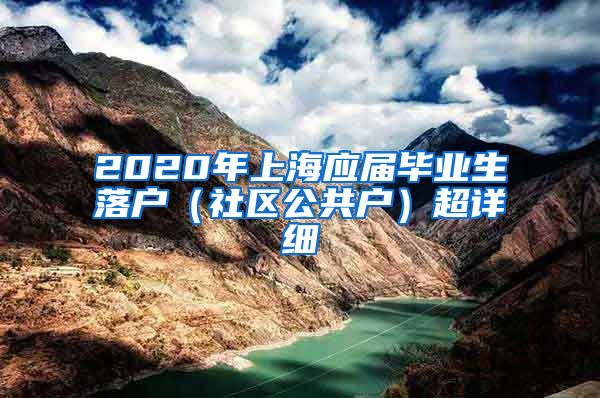 2020年上海应届毕业生落户（社区公共户）超详细